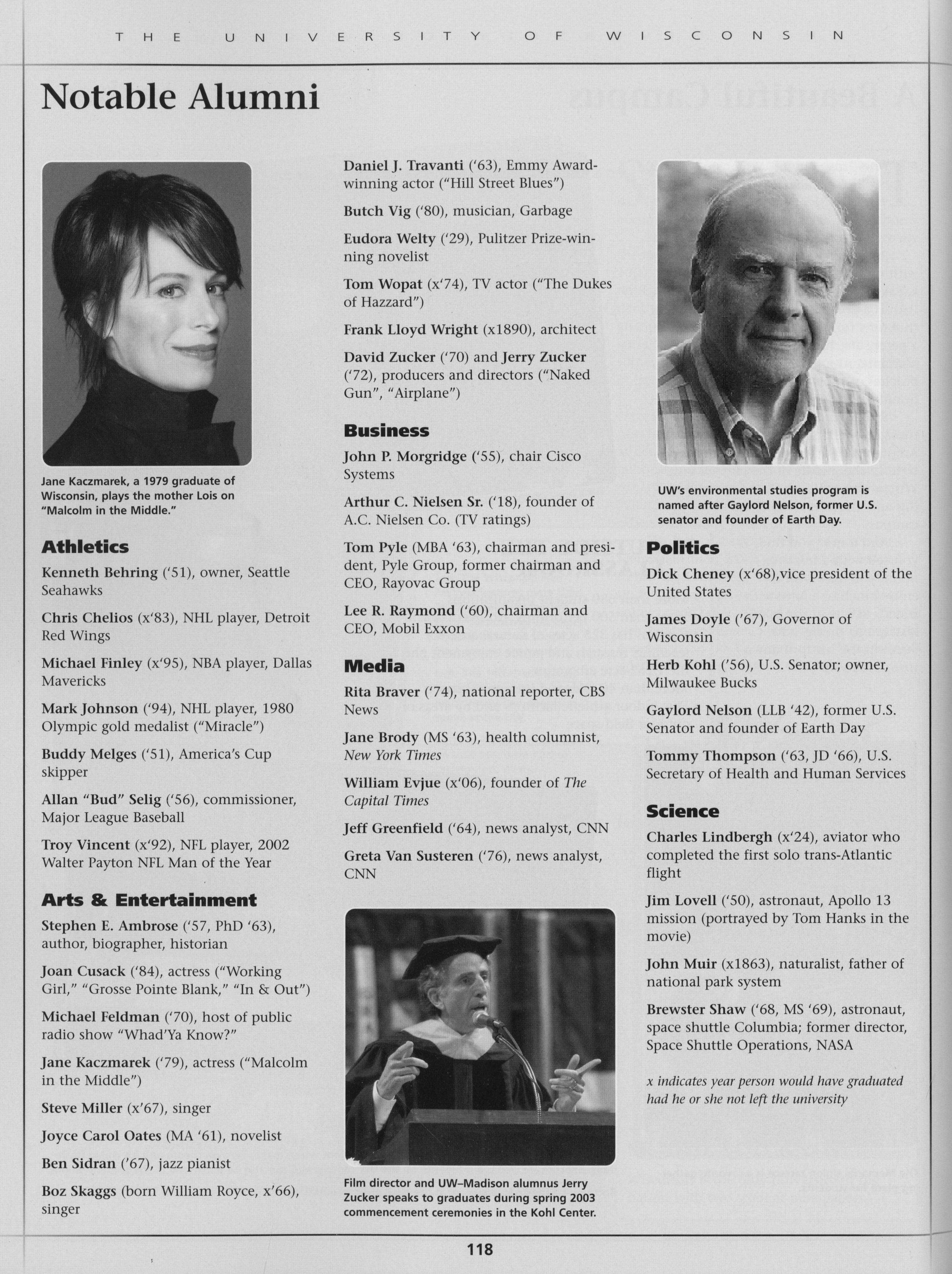 THE UNIVERSITY OF WISCONSIN

Notable Alumni

Jane Kaczmarek, a 1979 graduate of Wisconsin, plays the mother Lois on "Malcolm in the Middle."

Athletics

Kenneth Behring ('51), owner, Seattle Seahawks

Chris Chelios (x'83), NHL player, Detroit Red Wings

Michael Finley (x'95), NBA player, Dallas Mavericks

Mark Johnson ('94), NHL player, 1980 Olympic gold medalist ("Miracle")

Buddy Melges ('51), America's Cup skipper

Allan "Bud" Selig ('56), commissioner, Major League Baseball

Troy Vincent (x'92), NFL player, 2002 Walter Payton NFL Man of the Year

Arts & Entertainment

Stephen E. Ambrose ('57, PhD '63), author, biographer, historian

Joan Cusack ('84), actress ("Working Girl," "Grosse Pointe Blank," "In & Out")

Michael Feldman ('70), host of public radio show "Whad'Ya Know?"

Jane Kaczmarek ('79), actress ("Malcolm in the Middle")

Steve Miller (x'67), singer

Joyce Carol Oates (MA '61), novelist

Ben Sidran ('67), jazz pianist

Boz Skaggs (born William Royce, x'66), singer

Daniel J. Travanti ('63), Emmy Award-winning actor ("Hill Street Blues")

Butch Vig ('80), musician, Garbage

Eudora Welty ('29), Pulitzer Prize-winning novelist

Tom Wopat (x'74), TV actor ("The Dukes of Hazzard")

Frank Lloyd Wright (x1890), architect

David Zucker ('70) and Jerry Zucker ('72), producers and directors ("Naked Gun", "Airplane")

Business

John P. Morgridge ('55), chair Cisco Systems

Arthur C. Nielsen Sr. ('18), founder of A.C. Nielsen Co. (TV ratings)

Tom Pyle (MBA '63), chairman and president, Pyle Group, former chairman and CEO, Rayovac Group

Lee R. Raymond ('60), chairman and CEO, Mobil Exxon

Media

Rita Braver ('74), national reporter, CBS News

Jane Brody (MS '63), health columnist, New York Times

William Evjue (x'06), founder of The Capital Times

Jeff Greenfield ('64), news analyst, CNN

Greta Van Susteren ('76), news analyst, CNN

Film director and UW–Madison alumnus Jerry Zucker speaks to graduates during spring 2003 commencement ceremonies in the Kohl Center.

UW's environmental studies program is named after Gaylord Nelson, former U.S. senator and founder of Earth Day.

Politics

Dick Cheney (x'68),vice president of the United States

James Doyle ('67), Governor of Wisconsin

Herb Kohl ('56), U.S. Senator; owner, Milwaukee Bucks

Gaylord Nelson (LLB '42), former U.S. Senator and founder of Earth Day

Tommy Thompson ('63, JD '66), U.S. Secretary of Health and Human Services

Science

Charles Lindbergh (x'24), aviator who completed the first solo trans-Atlantic flight

Jim Lovell ('50), astronaut, Apollo 13 mission (portrayed by Tom Hanks in the movie)

John Muir (x1863), naturalist, father of national park system

Brewster Shaw ('68, MS '69), astronaut, space shuttle Columbia; former director, Space Shuttle Operations, NASA

x indicates year person would have graduated had he or she not left the university

118